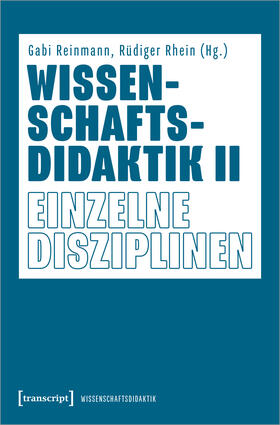 Gabi Reinmann, Rüdiger Rhein (Hg.)

WISSENSCHAFTSDIDAKTIK II

EINZELNE DISZIPLINEN

[transcript] WISSENSCHAFTSDIDAKTIK